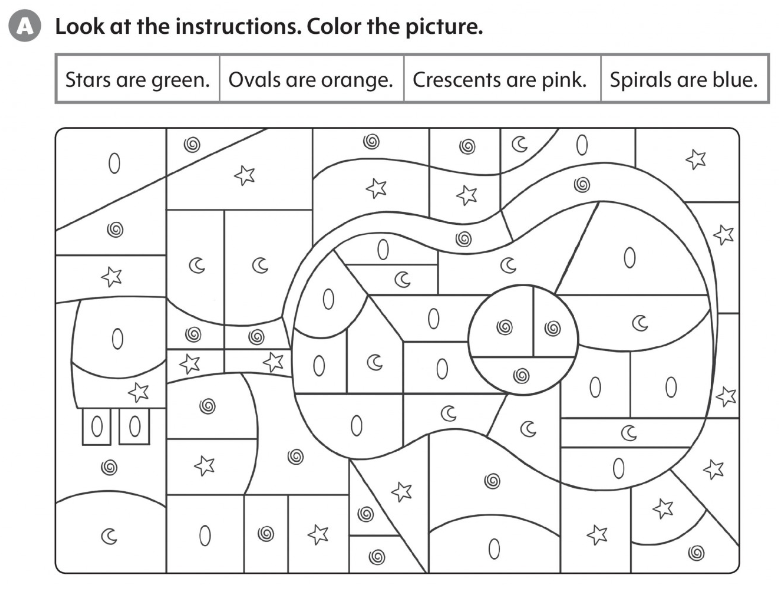 A Look at the instructions. Color the picture.

| Stars are green. | Ovals are orange. | Crescents are pink. | Spirals are blue. |
|---|---|---|---|